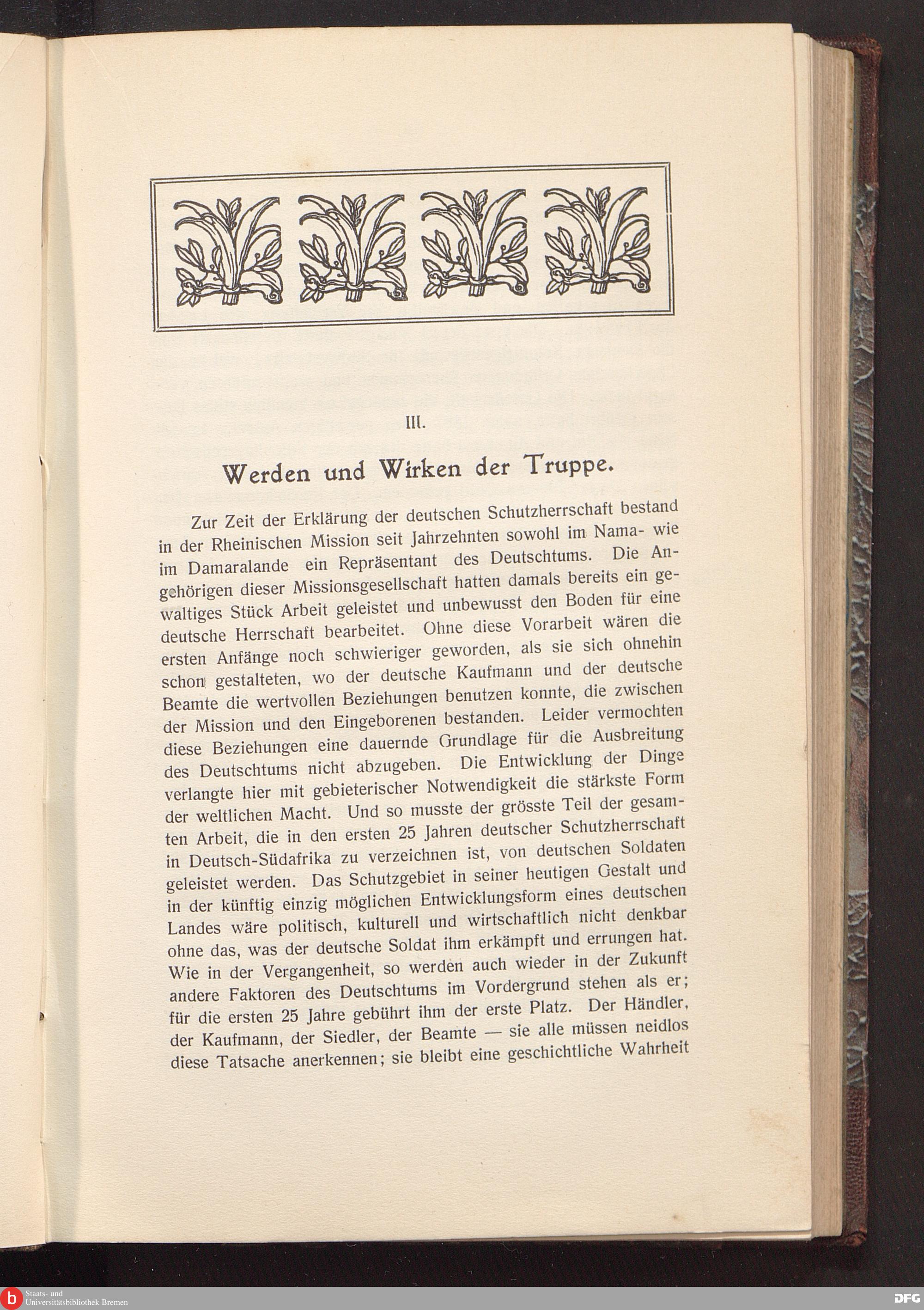 III.

Werden und Wirken der Truppe.

Zur Zeit der Erklärung der deutschen Schutzherrschaft bestand in der Rheinischen Mission seit Jahrzehnten sowohl im Nama- wie im Damaralande ein Repräsentant des Deutschtums. Die Angehörigen dieser Missionsgesellschaft hatten damals bereits ein gewaltiges Stück Arbeit geleistet und unbewusst den Boden für eine deutsche Herrschaft bearbeitet. Ohne diese Vorarbeit wären die ersten Anfänge noch schwieriger geworden, als sie sich ohnehin schon gestalteten, wo der deutsche Kaufmann und der deutsche Beamte die wertvollen Beziehungen benutzen konnte, die zwischen der Mission und den Eingeborenen bestanden. Leider vermochten diese Beziehungen eine dauernde Grundlage für die Ausbreitung des Deutschtums nicht abzugeben. Die Entwicklung der Dinge verlangte hier mit gebieterischer Notwendigkeit die stärkste Form der weltlichen Macht. Und so musste der grösste Teil der gesamten Arbeit, die in den ersten 25 Jahren deutscher Schutzherrschaft in Deutsch-Südafrika zu verzeichnen ist, von deutschen Soldaten geleistet werden. Das Schutzgebiet in seiner heutigen Gestalt und in der künftig einzig möglichen Entwicklungsform eines deutschen Landes wäre politisch, kulturell und wirtschaftlich nicht denkbar ohne das, was der deutsche Soldat ihm erkämpft und errungen hat. Wie in der Vergangenheit, so werden auch wieder in der Zukunft andere Faktoren des Deutschtums im Vordergrund stehen als er; für die ersten 25 Jahre gebührt ihm der erste Platz. Der Händler, der Kaufmann, der Siedler, der Beamte — sie alle müssen neidlos diese Tatsache anerkennen; sie bleibt eine geschichtliche Wahrheit

Staats- und Universitätsbibliothek Bremen

DFG